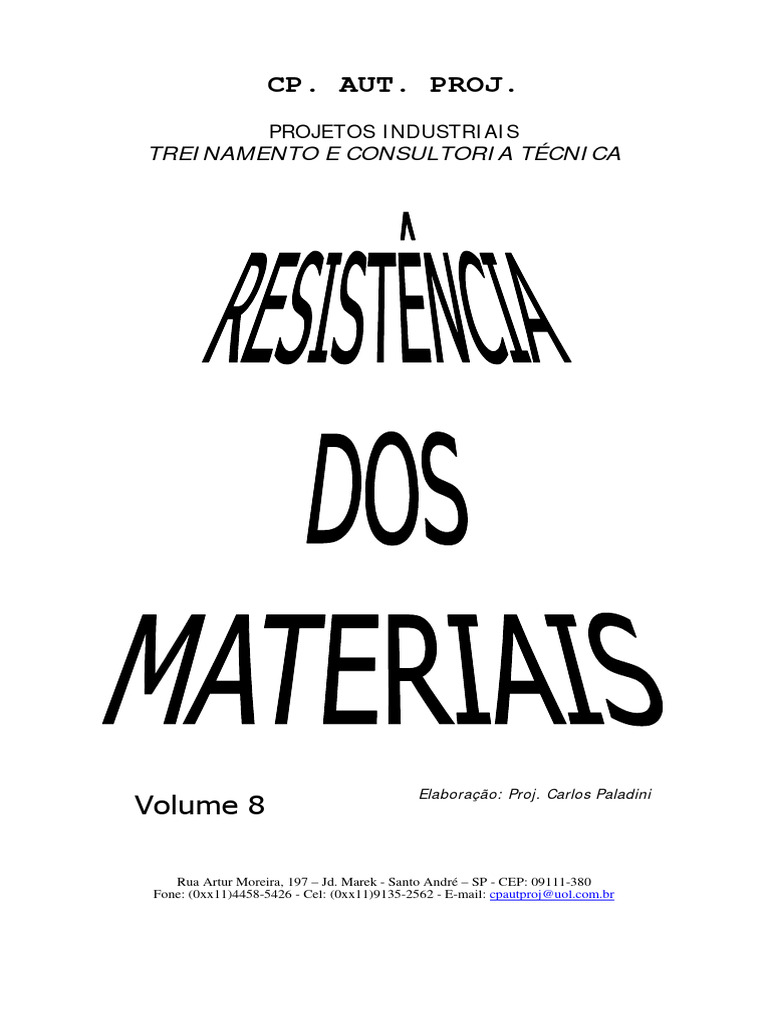 CP. AUT. PROJ.

PROJETOS INDUSTRIAIS
TREINAMENTO E CONSULTORIA TÉCNICA

RESISTÊNCIA
DOS
MATERIAIS

Volume 8

Elaboração: Proj. Carlos Paladini

Rua Artur Moreira, 197 – Jd. Marek - Santo André – SP - CEP: 09111-380
Fone: (0xx11)4458-5426 - Cel: (0xx11)9135-2562 - E-mail: cpautproj@uol.com.br